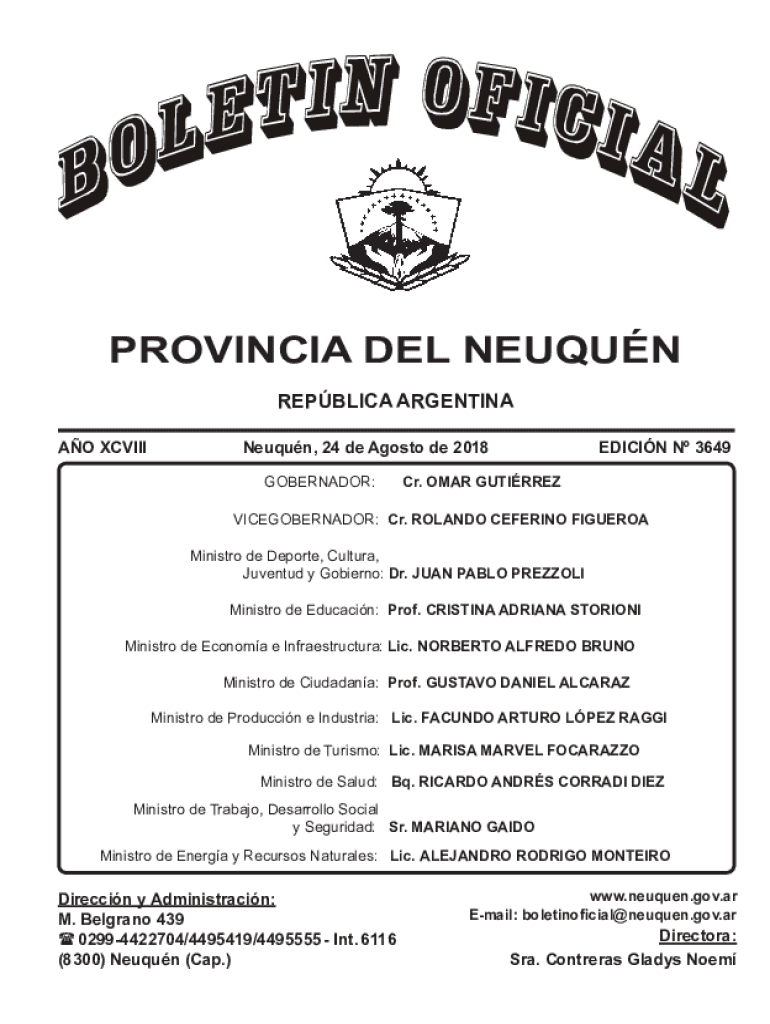 BOLETIN OFICIAL

PROVINCIA DEL NEUQUÉN

REPÚBLICA ARGENTINA

AÑO XCVIII

Neuquén, 24 de Agosto de 2018

EDICIÓN Nº 3649

GOBERNADOR: Cr. OMAR GUTIÉRREZ

VICEGOBERNADOR: Cr. ROLANDO CEFERINO FIGUEROA

Ministro de Deporte, Cultura, Juventud y Gobierno: Dr. JUAN PABLO PREZZOLI

Ministro de Educación: Prof. CRISTINA ADRIANA STORIONI

Ministro de Economía e Infraestructura: Lic. NORBERTO ALFREDO BRUNO

Ministro de Ciudadanía: Prof. GUSTAVO DANIEL ALCARAZ

Ministro de Producción e Industria: Lic. FACUNDO ARTURO LÓPEZ RAGGI

Ministro de Turismo: Lic. MARISA MARVEL FOCARAZZO

Ministro de Salud: Bq. RICARDO ANDRÉS CORRADI DIEZ

Ministro de Trabajo, Desarrollo Social y Seguridad: Sr. MARIANO GAIDO

Ministro de Energía y Recursos Naturales: Lic. ALEJANDRO RODRIGO MONTEIRO

Dirección y Administración:
M. Belgrano 439
☎ 0299-4422704/4495419/4495555 - Int. 6116
(8300) Neuquén (Cap.)

www.neuquen.gov.ar
E-mail: boletinoficial@neuquen.gov.ar
Directora:
Sra. Contreras Gladys Noemí